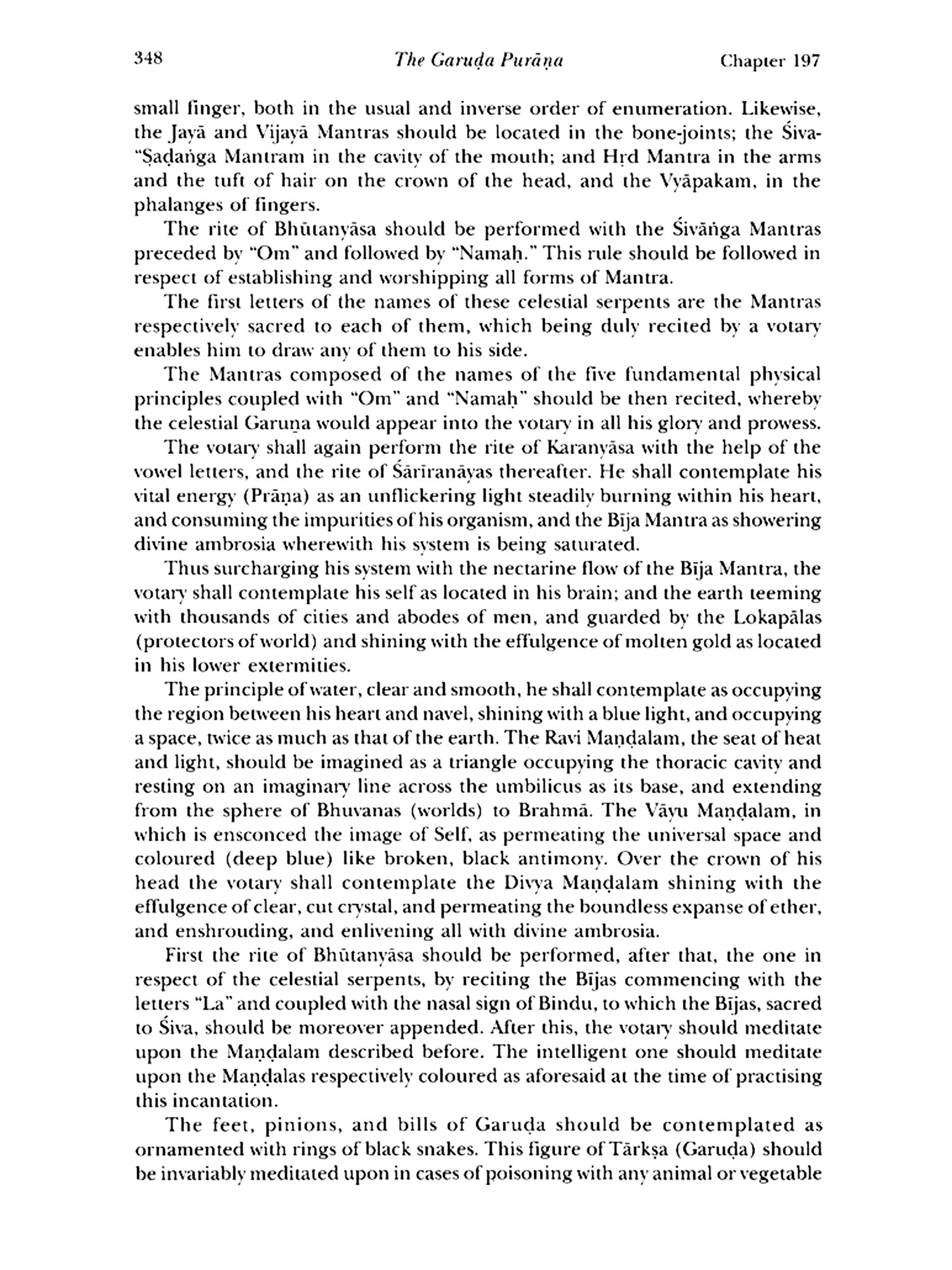 348 The Garuḍa Purāṇa Chapter 197

small finger, both in the usual and inverse order of enumeration. Likewise, the Jayā and Vijayā Mantras should be located in the bone-joints; the Śiva-"Ṣaḍaṅga Mantram in the cavity of the mouth; and Hṛd Mantra in the arms and the tuft of hair on the crown of the head, and the Vyāpakam, in the phalanges of fingers.

The rite of Bhūtanyāsa should be performed with the Śivāṅga Mantras preceded by "Om" and followed by "Namaḥ." This rule should be followed in respect of establishing and worshipping all forms of Mantra.

The first letters of the names of these celestial serpents are the Mantras respectively sacred to each of them, which being duly recited by a votary enables him to draw any of them to his side.

The Mantras composed of the names of the five fundamental physical principles coupled with "Om" and "Namaḥ" should be then recited, whereby the celestial Garuṇa would appear into the votary in all his glory and prowess.

The votary shall again perform the rite of Karanyāsa with the help of the vowel letters, and the rite of Śārīranāyas thereafter. He shall contemplate his vital energy (Prāṇa) as an unflickering light steadily burning within his heart, and consuming the impurities of his organism, and the Bīja Mantra as showering divine ambrosia wherewith his system is being saturated.

Thus surcharging his system with the nectarine flow of the Bīja Mantra, the votary shall contemplate his self as located in his brain; and the earth teeming with thousands of cities and abodes of men, and guarded by the Lokapālas (protectors of world) and shining with the effulgence of molten gold as located in his lower extermities.

The principle of water, clear and smooth, he shall contemplate as occupying the region between his heart and navel, shining with a blue light, and occupying a space, twice as much as that of the earth. The Ravi Maṇḍalam, the seat of heat and light, should be imagined as a triangle occupying the thoracic cavity and resting on an imaginary line across the umbilicus as its base, and extending from the sphere of Bhuvanas (worlds) to Brahmā. The Vāyu Maṇḍalam, in which is ensconced the image of Self, as permeating the universal space and coloured (deep blue) like broken, black antimony. Over the crown of his head the votary shall contemplate the Divya Maṇḍalam shining with the effulgence of clear, cut crystal, and permeating the boundless expanse of ether, and enshrouding, and enlivening all with divine ambrosia.

First the rite of Bhūtanyāsa should be performed, after that, the one in respect of the celestial serpents, by reciting the Bījas commencing with the letters "La" and coupled with the nasal sign of Bindu, to which the Bījas, sacred to Śiva, should be moreover appended. After this, the votary should meditate upon the Maṇḍalam described before. The intelligent one should meditate upon the Maṇḍalas respectively coloured as aforesaid at the time of practising this incantation.

The feet, pinions, and bills of Garuḍa should be contemplated as ornamented with rings of black snakes. This figure of Tārkṣa (Garuḍa) should be invariably meditated upon in cases of poisoning with any animal or vegetable